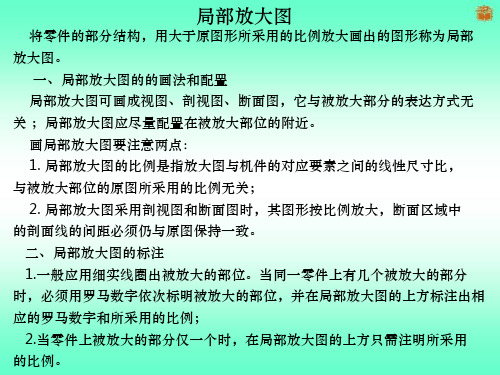 局部放大图

将零件的部分结构，用大于原图形所采用的比例放大画出的图形称为局部放大图。

一、局部放大图的的画法和配置

局部放大图可画成视图、剖视图、断面图，它与被放大部分的表达方式无关；局部放大图应尽量配置在被放大部位的附近。

画局部放大图要注意两点：

1. 局部放大图的比例是指放大图与机件的对应要素之间的线性尺寸比，与被放大部位的原图所采用的比例无关；

2. 局部放大图采用剖视图和断面图时，其图形按比例放大，断面区域中的剖面线的间距必须仍与原图保持一致。

二、局部放大图的标注

1.一般应用细实线圈出被放大的部位。当同一零件上有几个被放大的部分时，必须用罗马数字依次标明被放大的部位，并在局部放大图的上方标注出相应的罗马数字和所采用的比例；

2.当零件上被放大的部分仅一个时，在局部放大图的上方只需注明所采用的比例。